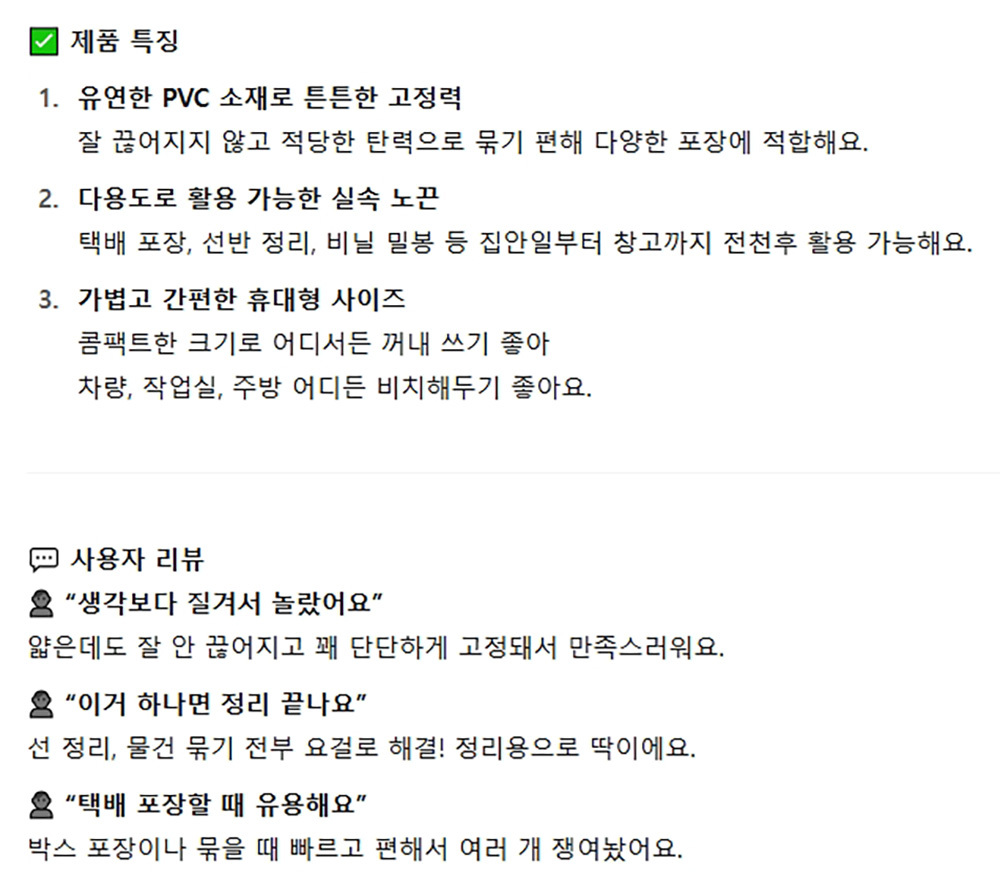 제품 특징

1. 유연한 PVC 소재로 튼튼한 고정력
잘 끊어지지 않고 적당한 탄력으로 묶기 편해 다양한 포장에 적합해요.

2. 다용도로 활용 가능한 실속 노끈
택배 포장, 선반 정리, 비닐 밀봉 등 집안일부터 창고까지 전천후 활용 가능해요.

3. 가볍고 간편한 휴대형 사이즈
콤팩트한 크기로 어디서든 꺼내 쓰기 좋아
차량, 작업실, 주방 어디든 비치해두기 좋아요.

사용자 리뷰

“생각보다 질겨서 놀랐어요”
얇은데도 잘 안 끊어지고 꽤 단단하게 고정돼서 만족스러워요.

“이거 하나면 정리 끝나요”
선 정리, 물건 묶기 전부 요걸로 해결! 정리용으로 딱이에요.

“택배 포장할 때 유용해요”
박스 포장이나 묶을 때 빠르고 편해서 여러 개 쟁여놨어요.